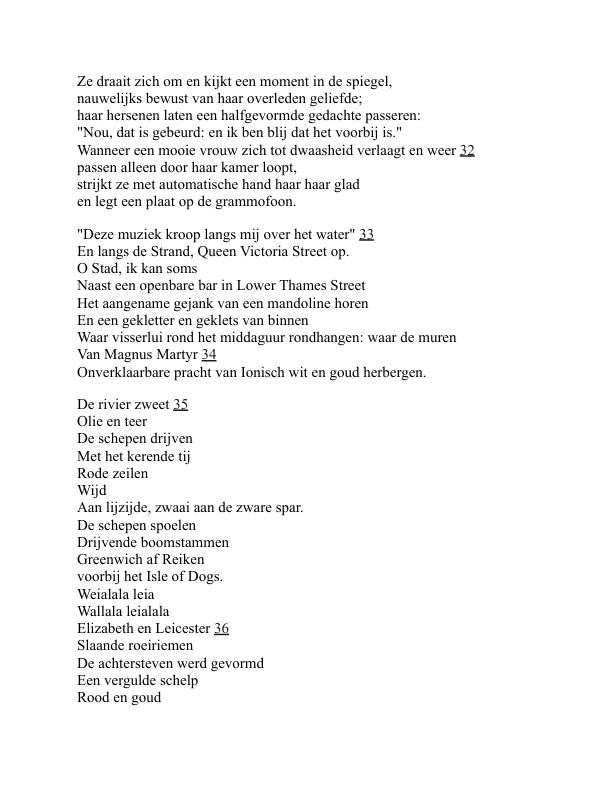 Ze draait zich om en kijkt een moment in de spiegel,
nauwelijks bewust van haar overleden geliefde;
haar hersenen laten een halfgevormde gedachte passeren:
"Nou, dat is gebeurd: en ik ben blij dat het voorbij is."
Wanneer een mooie vrouw zich tot dwaasheid verlaagt en weer 32
passen alleen door haar kamer loopt,
strijkt ze met automatische hand haar haar glad
en legt een plaat op de grammofoon.

"Deze muziek kroop langs mij over het water" 33
En langs de Strand, Queen Victoria Street op.
O Stad, ik kan soms
Naast een openbare bar in Lower Thames Street
Het aangename gejank van een mandoline horen
En een gekletter en geklets van binnen
Waar visserlui rond het middaguur rondhangen: waar de muren
Van Magnus Martyr 34
Onverklaarbare pracht van Ionisch wit en goud herbergen.

De rivier zweet 35
Olie en teer
De schepen drijven
Met het kerende tij
Rode zeilen
Wijd
Aan lijzijde, zwaai aan de zware spar.
De schepen spoelen
Drijvende boomstammen
Greenwich af Reiken
voorbij het Isle of Dogs.
Weialala leia
Wallala leialala
Elizabeth en Leicester 36
Slaande roeiriemen
De achtersteven werd gevormd
Een vergulde schelp
Rood en goud